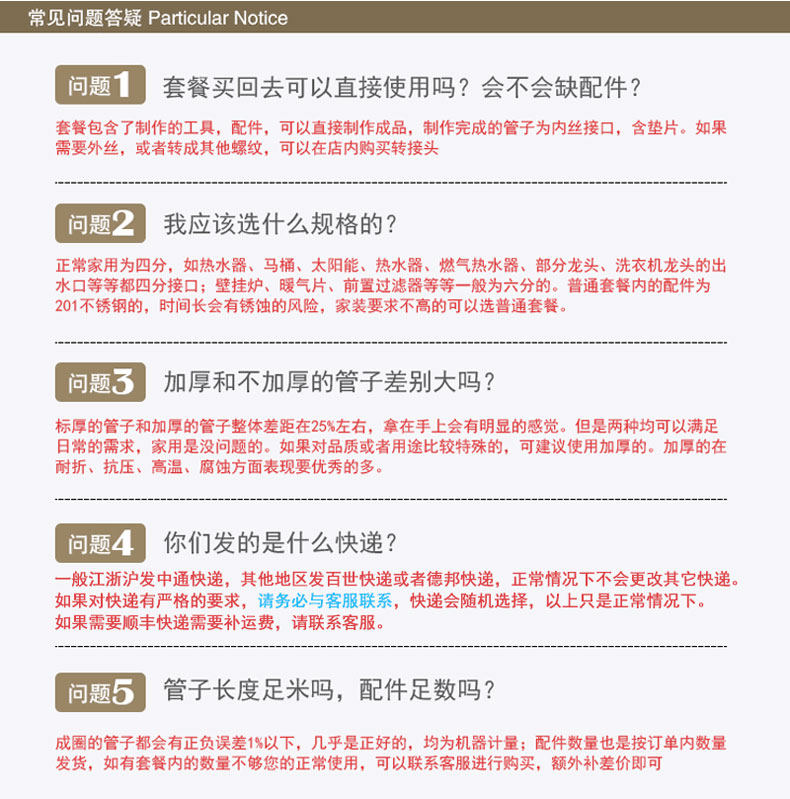 常见问题答疑 Particular Notice

问题1 套餐买回去可以直接使用吗？会不会缺配件？

套餐包含了制作的工具，配件，可以直接制作成品，制作完成的管子为内丝接口，含垫片。如果需要外丝，或者转成其他螺纹，可以在店内购买转接头

问题2 我应该选什么规格的？

正常家用为四分，如热水器、马桶、太阳能、热水器、燃气热水器、部分龙头、洗衣机龙头的出水口等等都四分接口；壁挂炉、暖气片、前置过滤器等等一般为六分的。普通套餐内的配件为201不锈钢的，时间长会有锈蚀的风险，家装要求不高的可以选普通套餐。

问题3 加厚和不加厚的管子差别大吗？

标厚的管子和加厚的管子整体差距在25%左右，拿在手上会有明显的感觉。但是两种均可以满足日常的需求，家用是没问题的。如果对品质或者用途比较特殊的，可建议使用加厚的。加厚的在耐折、抗压、高温、腐蚀方面表现要优秀的多。

问题4 你们发的是什么快递？

一般江浙沪发中通快递，其他地区发百世快递或者德邦快递，正常情况下不会更改其它快递。如果对快递有严格的要求，请务必与客服联系，快递会随机选择，以上只是正常情况下。如果需要顺丰快递需要补运费，请联系客服。

问题5 管子长度足米吗，配件足数吗？

成圈的管子都会有正负误差1%以下，几乎是正好的，均为机器计量；配件数量也是按订单内数量发货，如有套餐内的数量不够您的正常使用，可以联系客服进行购买，额外补差价即可